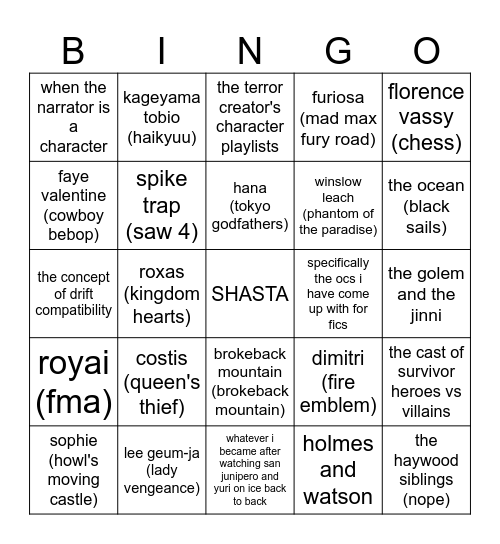 | B | I | N | G | O |
|---|---|---|---|---|
| when the narrator is a character | kageyama tobio (haikyuu) | the terror creator's character playlists | furiosa (mad max fury road) | florence vassy (chess) |
| faye valentine (cowboy bebop) | spike trap (saw 4) | hana (tokyo godfathers) | winslow leach (phantom of the paradise) | the ocean (black sails) |
| the concept of drift compatibility | roxas (kingdom hearts) | SHASTA | specifically the ocs i have come up with for fics | the golem and the jinni |
| royai (fma) | costis (queen's thief) | brokeback mountain (brokeback mountain) | dimitri (fire emblem) | the cast of survivor heroes vs villains |
| sophie (howl's moving castle) | lee geum-ja (lady vengeance) | whatever i became after watching san junipero and yuri on ice back to back | holmes and watson | the haywood siblings (nope) |